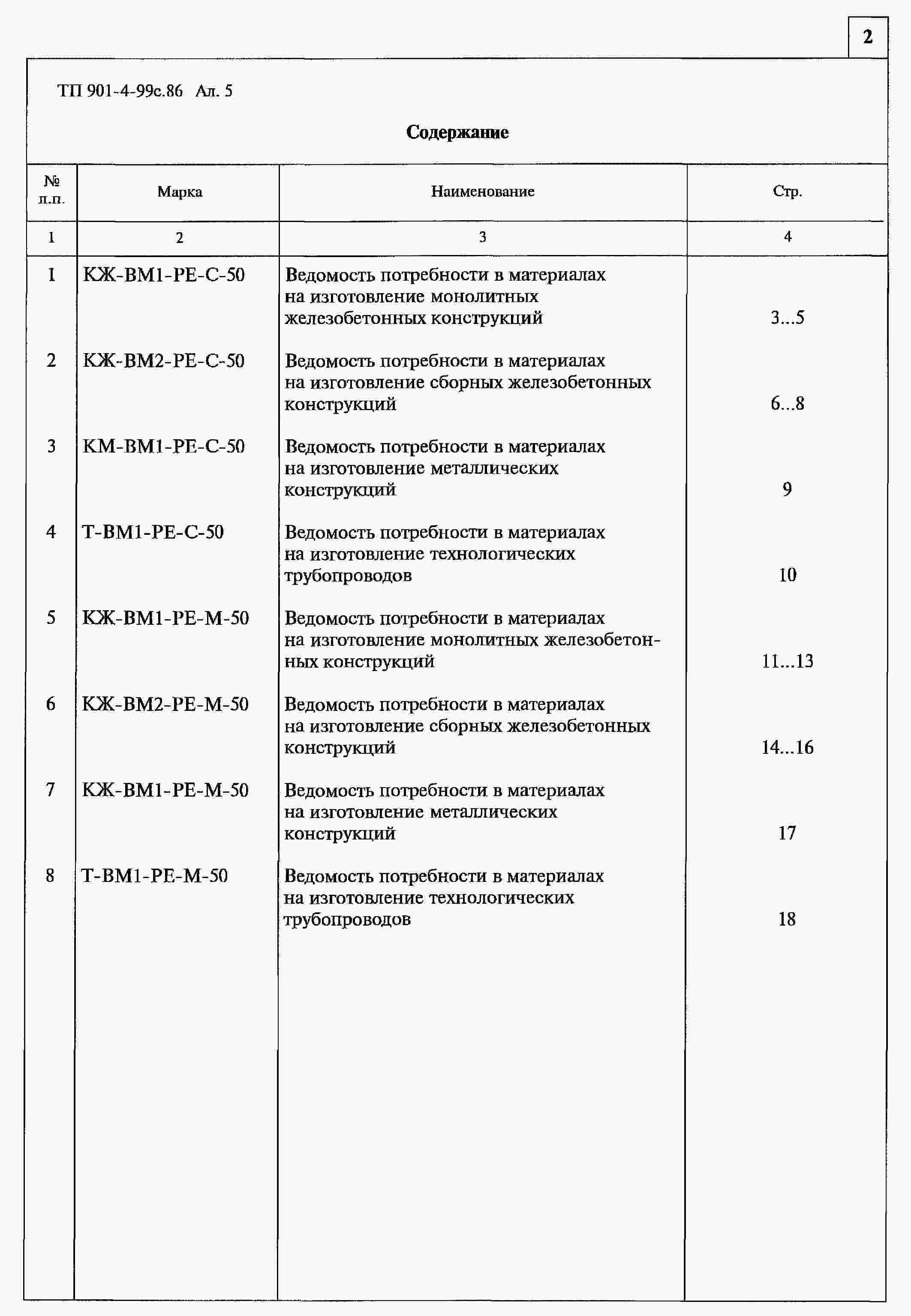 2

ТП 901-4-99с.86 Ал. 5

Содержание

| № п.п. | Марка | Наименование | Стр. |
|---|---|---|---|
| 1 | 2 | 3 | 4 |
| 1 | КЖ-ВМ1-РЕ-С-50 | Ведомость потребности в материалах на изготовление монолитных железобетонных конструкций | 3...5 |
| 2 | КЖ-ВМ2-РЕ-С-50 | Ведомость потребности в материалах на изготовление сборных железобетонных конструкций | 6...8 |
| 3 | КМ-ВМ1-РЕ-С-50 | Ведомость потребности в материалах на изготовление металлических конструкций | 9 |
| 4 | Т-ВМ1-РЕ-С-50 | Ведомость потребности в материалах на изготовление технологических трубопроводов | 10 |
| 5 | КЖ-ВМ1-РЕ-М-50 | Ведомость потребности в материалах на изготовление монолитных железобетонных конструкций | 11...13 |
| 6 | КЖ-ВМ2-РЕ-М-50 | Ведомость потребности в материалах на изготовление сборных железобетонных конструкций | 14...16 |
| 7 | КЖ-ВМ1-РЕ-М-50 | Ведомость потребности в материалах на изготовление металлических конструкций | 17 |
| 8 | Т-ВМ1-РЕ-М-50 | Ведомость потребности в материалах на изготовление технологических трубопроводов | 18 |